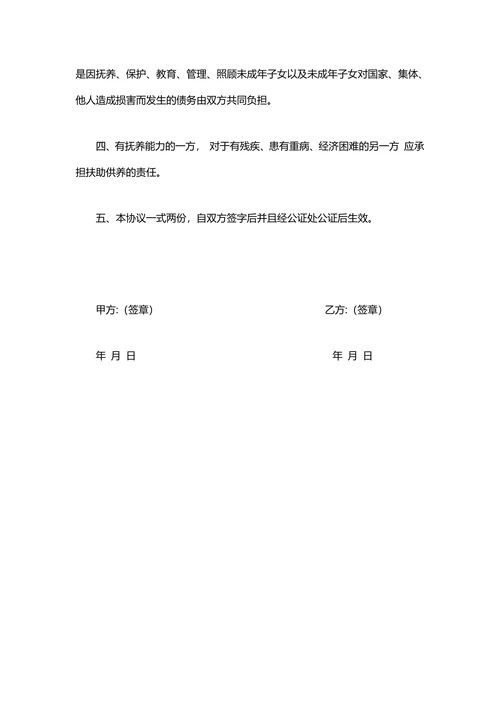 是因抚养、保护、教育、管理、照顾未成年子女以及未成年子女对国家、集体、他人造成损害而发生的债务由双方共同负担。

四、有抚养能力的一方， 对于有残疾、患有重病、经济困难的另一方 应承担扶助供养的责任。

五、本协议一式两份，自双方签字后并且经公证处公证后生效。

甲方:（签章）

乙方:（签章）

年 月 日

年 月 日